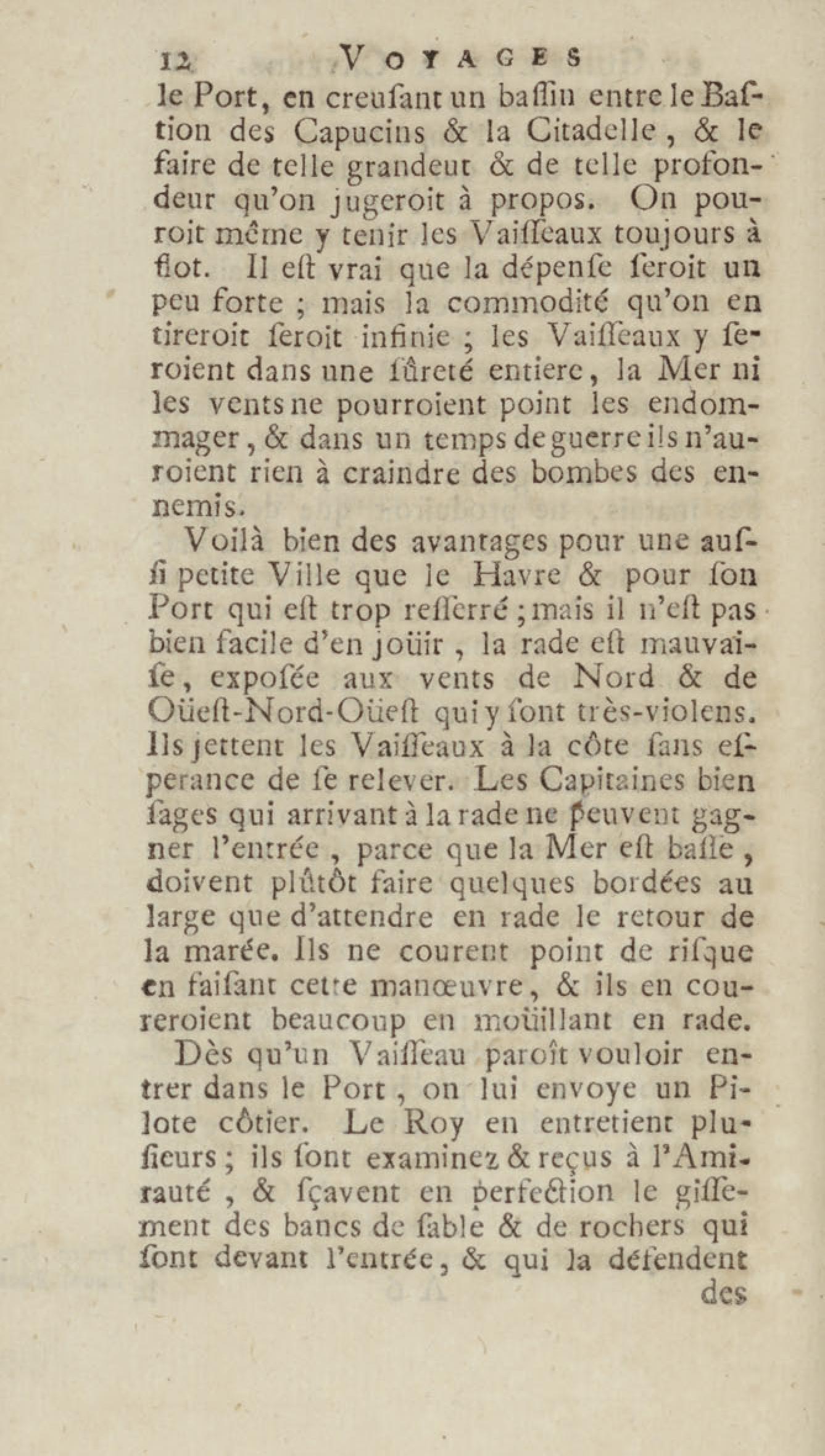 12 VOYAGES

le Port, en creuſant un baſſin entre le Baſtion des Capucins & la Citadelle, & le faire de telle grandeur & de telle profondeur qu'on jugeroit à propos. On pouroit même y tenir les Vaiſſeaux toujours à flot. Il eſt vrai que la dépenſe ſeroit un peu forte ; mais la commodité qu'on en tireroit ſeroit infinie ; les Vaiſſeaux y ſeroient dans une ſûreté entiere, la Mer ni les vents ne pourroient point les endommager, & dans un temps de guerre ils n'auroient rien à craindre des bombes des ennemis.

Voilà bien des avantages pour une auſſi petite Ville que le Havre & pour ſon Port qui eſt trop reſſerré ; mais il n'eſt pas bien facile d'en joüir, la rade eſt mauvaiſe, expoſée aux vents de Nord & de Oüeſt-Nord-Oüeſt qui y ſont très-violens. Ils jettent les Vaiſſeaux à la côte ſans eſperance de ſe relever. Les Capitaines bien ſages qui arrivant à la rade ne peuvent gagner l'entrée, parce que la Mer eſt baſſe, doivent plûtôt faire quelques bordées au large que d'attendre en rade le retour de la marée. Ils ne courent point de riſque en faiſant cette manœuvre, & ils en coureroient beaucoup en moüillant en rade.

Dès qu'un Vaiſſeau paroît vouloir entrer dans le Port, on lui envoye un Pilote côtier. Le Roy en entretient pluſieurs ; ils ſont examinez & reçus à l'Amirauté, & ſçavent en perfection le giſſement des bancs de ſable & de rochers qui ſont devant l'entrée, & qui la défendent des